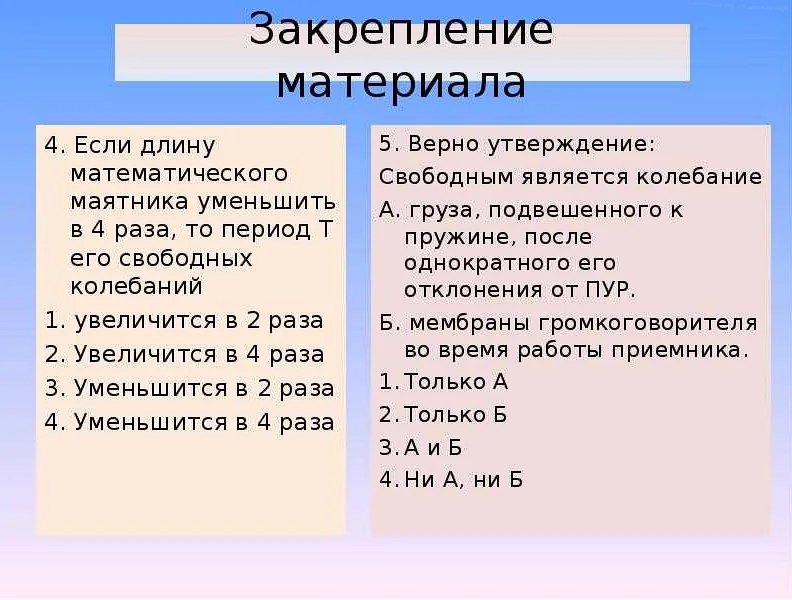 Закрепление материала

4. Если длину математического маятника уменьшить в 4 раза, то период Т его свободных колебаний
1. увеличится в 2 раза
2. Увеличится в 4 раза
3. Уменьшится в 2 раза
4. Уменьшится в 4 раза

5. Верно утверждение:
Свободным является колебание
А. груза, подвешенного к пружине, после однократного его отклонения от ПУР.
Б. мембраны громкоговорителя во время работы приемника.
1. Только А
2. Только Б
3. А и Б
4. Ни А, ни Б